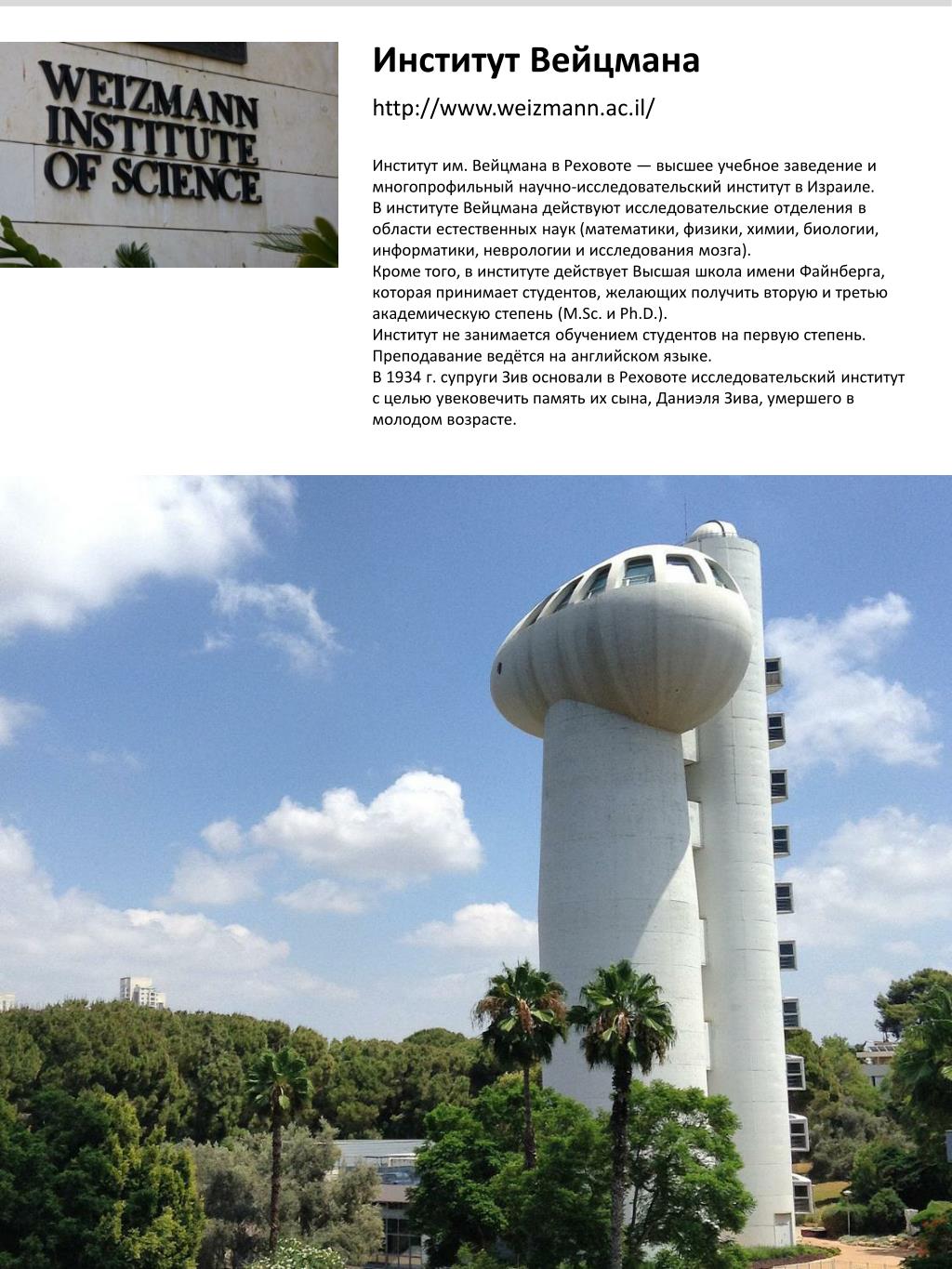 WEIZMANN INSTITUTE OF SCIENCE

Институт Вейцмана

http://www.weizmann.ac.il/

Институт им. Вейцмана в Реховоте — высшее учебное заведение и многопрофильный научно-исследовательский институт в Израиле.
В институте Вейцмана действуют исследовательские отделения в области естественных наук (математики, физики, химии, биологии, информатики, неврологии и исследования мозга).
Кроме того, в институте действует Высшая школа имени Файнберга, которая принимает студентов, желающих получить вторую и третью академическую степень (M.Sc. и Ph.D.).
Институт не занимается обучением студентов на первую степень. Преподавание ведётся на английском языке.
В 1934 г. супруги Зив основали в Реховоте исследовательский институт с целью увековечить память их сына, Даниэля Зива, умершего в молодом возрасте.